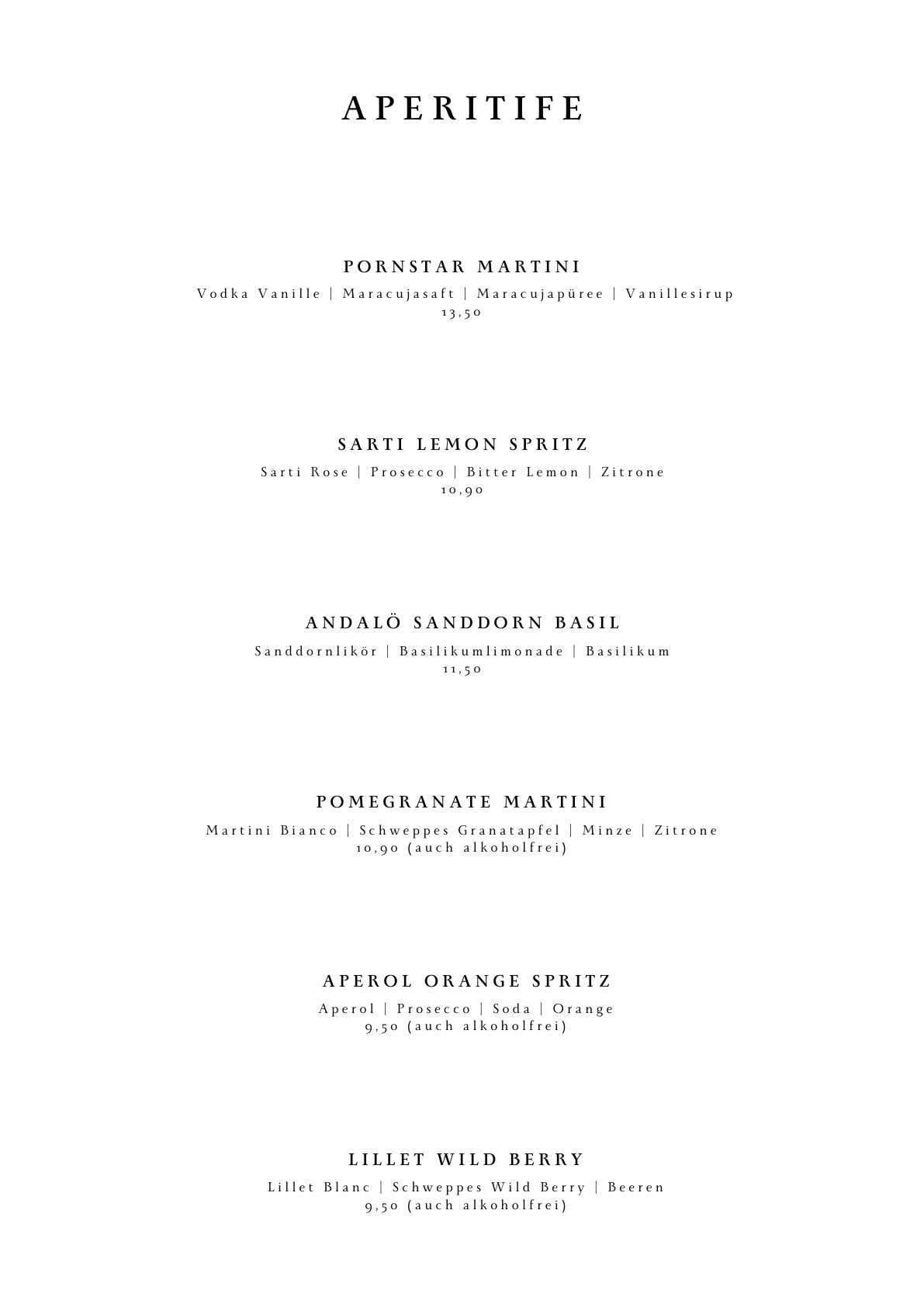 APERITIFE

PORNSTAR MARTINI
Vodka Vanille | Maracujasaft | Maracujapüree | Vanillesirup
13,50

SARTI LEMON SPRITZ
Sarti Rose | Prosecco | Bitter Lemon | Zitrone
10,90

ANDALÖ SANDDORN BASIL
Sanddornlikör | Basilikumlimonade | Basilikum
11,50

POMEGRANATE MARTINI
Martini Bianco | Schweppes Granatapfel | Minze | Zitrone
10,90 (auch alkoholfrei)

APEROL ORANGE SPRITZ
Aperol | Prosecco | Soda | Orange
9,50 (auch alkoholfrei)

LILLET WILD BERRY
Lillet Blanc | Schweppes Wild Berry | Beeren
9,50 (auch alkoholfrei)